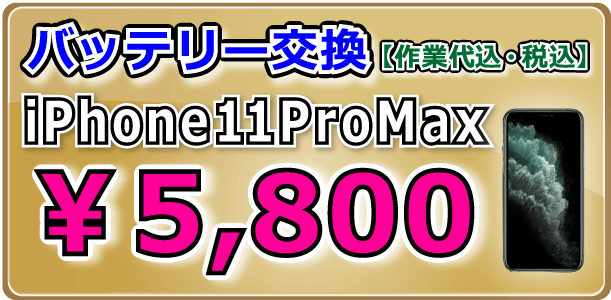 バッテリー交換【作業代込・税込】
iPhone11ProMax
￥5,800